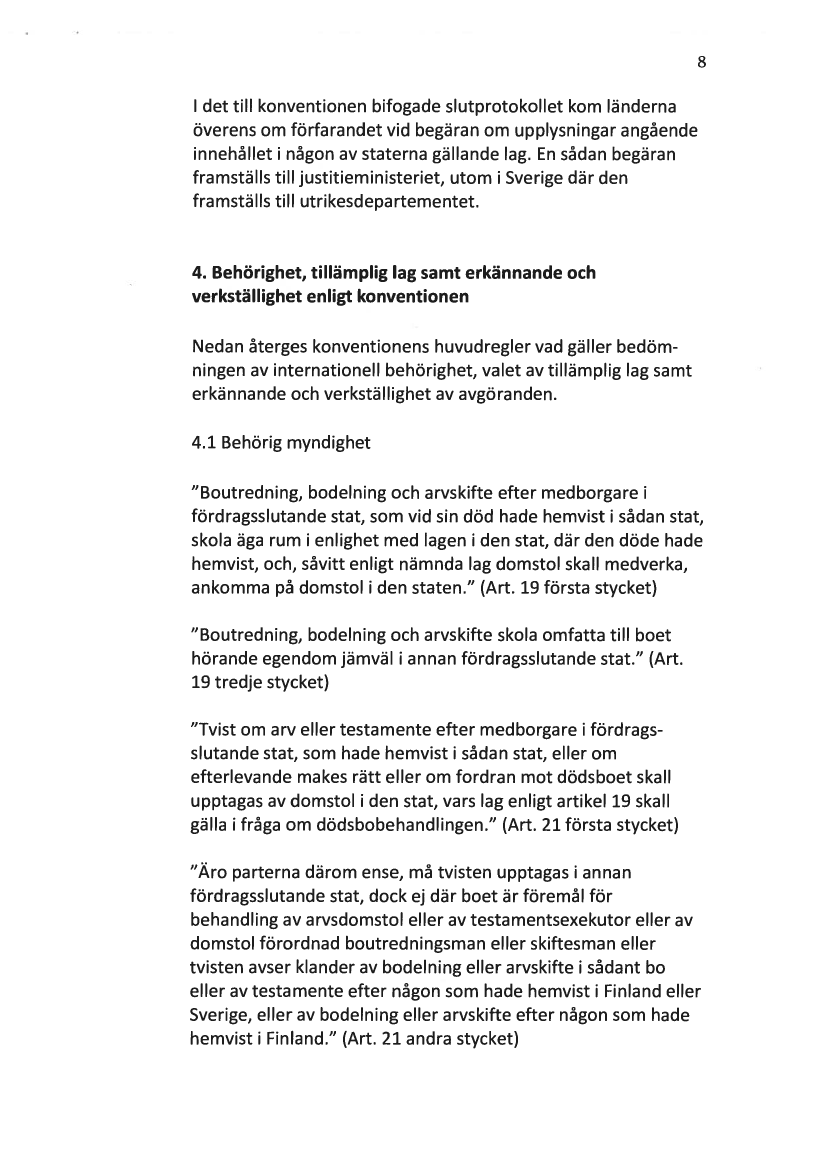 8

I det till konventionen bifogade slutprotokollet kom länderna överens om förfarandet vid begäran om upplysningar angående innehållet i någon av staterna gällande lag. En sådan begäran framställs till justitieministeriet, utom i Sverige där den framställs till utrikesdepartementet.

4. Behörighet, tillämplig lag samt erkännande och verkställighet enligt konventionen

Nedan återges konventionens huvudregler vad gäller bedömningen av internationell behörighet, valet av tillämplig lag samt erkännande och verkställighet av avgöranden.

4.1 Behörig myndighet

"Boutredning, bodelning och arvskifte efter medborgare i fördragsslutande stat, som vid sin död hade hemvist i sådan stat, skola äga rum i enlighet med lagen i den stat, där den döde hade hemvist, och, såvitt enligt nämnda lag domstol skall medverka, ankomma på domstol i den staten." (Art. 19 första stycket)

"Boutredning, bodelning och arvskifte skola omfatta till boet hörande egendom jämväl i annan fördragsslutande stat." (Art. 19 tredje stycket)

"Tvist om arv eller testamente efter medborgare i fördragsslutande stat, som hade hemvist i sådan stat, eller om efterlevande makes rätt eller om fordran mot dödsboet skall upptagas av domstol i den stat, vars lag enligt artikel 19 skall gälla i fråga om dödsbobehandlingen." (Art. 21 första stycket)

"Äro parterna därom ense, må tvisten upptagas i annan fördragsslutande stat, dock ej där boet är föremål för behandling av arvsdomstol eller av testamentsexekutor eller av domstol förordnad boutredningsman eller skiftesman eller tvisten avser klander av bodelning eller arvskifte i sådant bo eller av testamente efter någon som hade hemvist i Finland eller Sverige, eller av bodelning eller arvskifte efter någon som hade hemvist i Finland." (Art. 21 andra stycket)